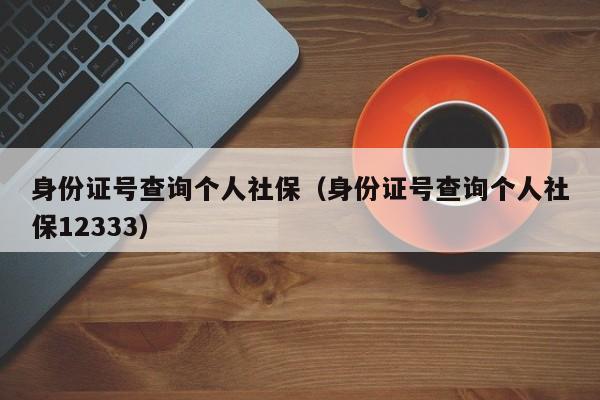 身份证号查询个人社保（身份证号查询个人社保12333）